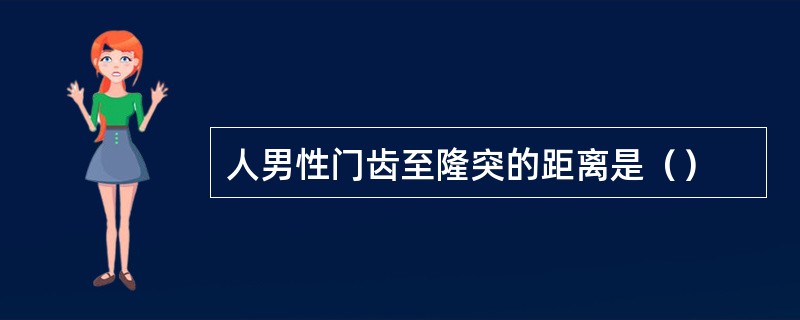 人男性门齿至隆突的距离是（）